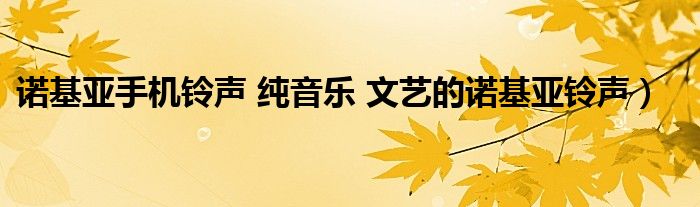 诺基亚手机铃声 纯音乐 文艺的诺基亚铃声）